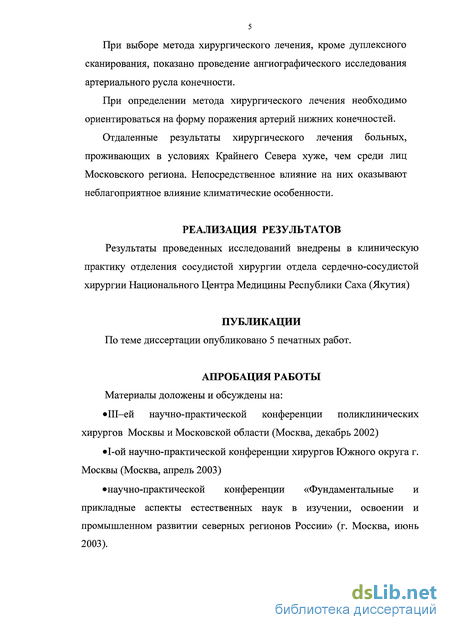 5

При выборе метода хирургического лечения, кроме дуплексного сканирования, показано проведение ангиографического исследования артериального русла конечности.

При определении метода хирургического лечения необходимо ориентироваться на форму поражения артерий нижних конечностей.

Отдаленные результаты хирургического лечения больных, проживающих в условиях Крайнего Севера хуже, чем среди лиц Московского региона. Непосредственное влияние на них оказывают неблагоприятное влияние климатические особенности.

РЕАЛИЗАЦИЯ РЕЗУЛЬТАТОВ

Результаты проведенных исследований внедрены в клиническую практику отделения сосудистой хирургии отдела сердечно-сосудистой хирургии Национального Центра Медицины Республики Саха (Якутия)

ПУБЛИКАЦИИ

По теме диссертации опубликовано 5 печатных работ.

АПРОБАЦИЯ РАБОТЫ

Материалы доложены и обсуждены на:

•III–ей научно-практической конференции поликлинических хирургов Москвы и Московской области (Москва, декабрь 2002)

•I-ой научно-практической конференции хирургов Южного округа г. Москвы (Москва, апрель 2003)

•научно-практической конференции «Фундаментальные и прикладные аспекты естественных наук в изучении, освоении и промышленном развитии северных регионов России» (г. Москва, июнь 2003).

dsLib.net
библиотека диссертаций